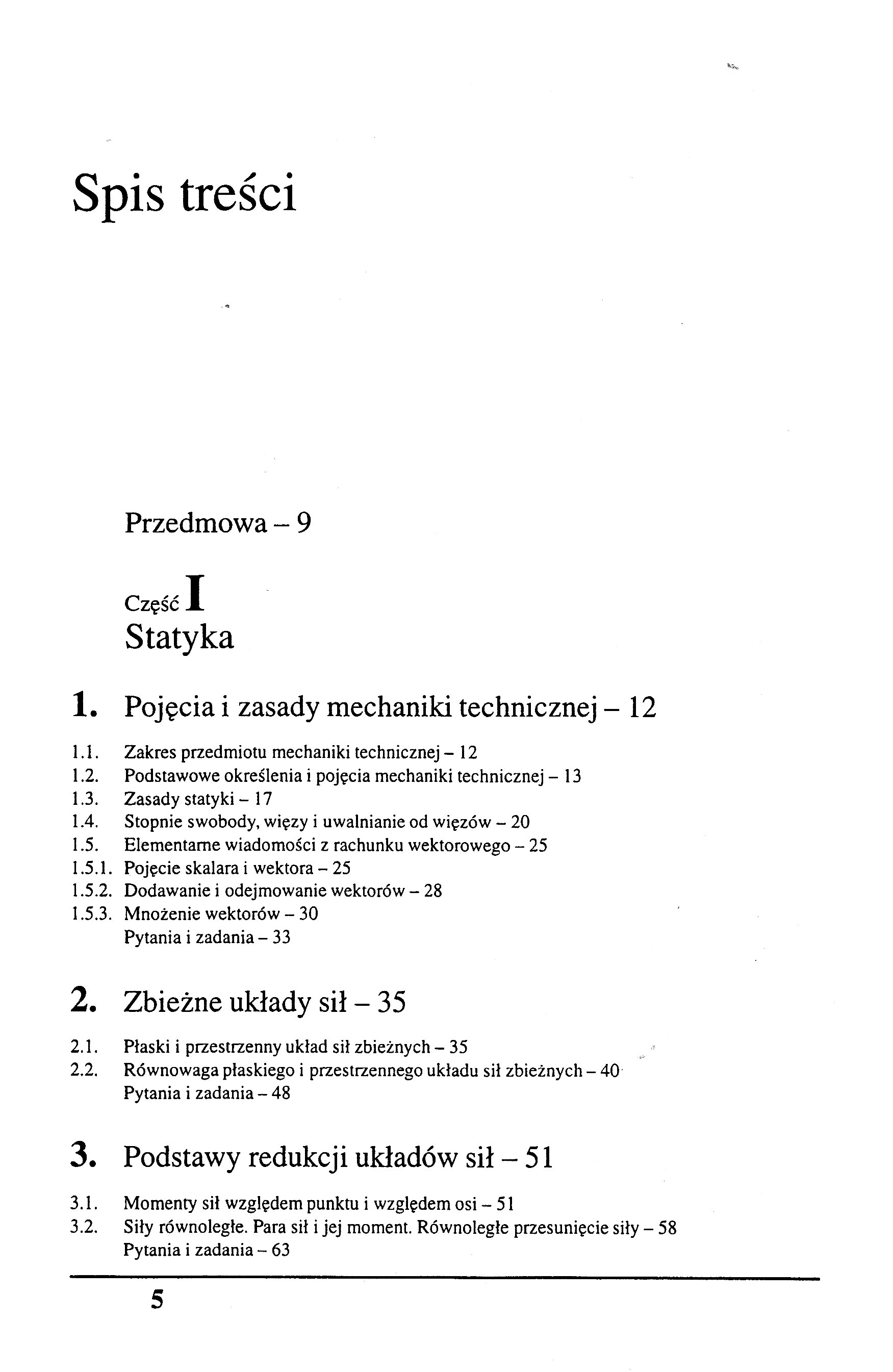 Spis treści

Przedmowa – 9

Część I
Statyka

1. Pojęcia i zasady mechaniki technicznej – 12

1.1. Zakres przedmiotu mechaniki technicznej – 12
1.2. Podstawowe określenia i pojęcia mechaniki technicznej – 13
1.3. Zasady statyki – 17
1.4. Stopnie swobody, więzy i uwalnianie od więzów – 20
1.5. Elementarne wiadomości z rachunku wektorowego – 25
1.5.1. Pojęcie skalara i wektora – 25
1.5.2. Dodawanie i odejmowanie wektorów – 28
1.5.3. Mnożenie wektorów – 30
Pytania i zadania – 33

2. Zbieżne układy sił – 35

2.1. Płaski i przestrzenny układ sił zbieżnych – 35
2.2. Równowaga płaskiego i przestrzennego układu sił zbieżnych – 40
Pytania i zadania – 48

3. Podstawy redukcji układów sił – 51

3.1. Momenty sił względem punktu i względem osi – 51
3.2. Siły równoległe. Para sił i jej moment. Równoległe przesunięcie siły – 58
Pytania i zadania – 63

5